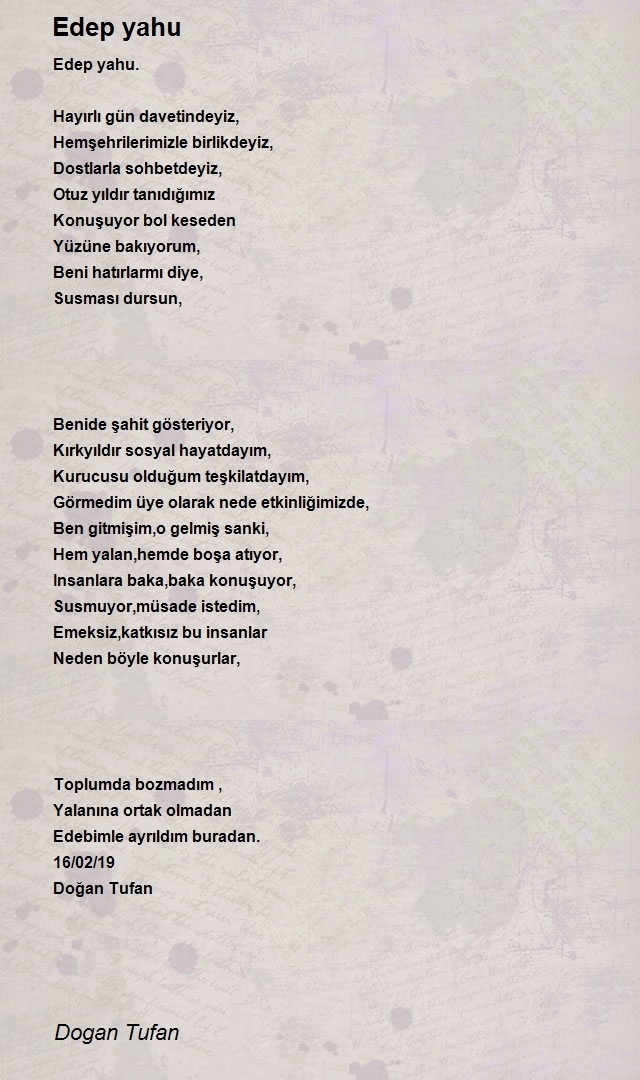 Edep yahu

Edep yahu.

Hayırlı gün davetindeyiz,
Hemşehrilerimizle birlikdeyiz,
Dostlarla sohbetdeyiz,
Otuz yıldır tanıdığımız
Konuşuyor bol keseden
Yüzüne bakıyorum,
Beni hatırlarmı diye,
Susması dursun,

Benide şahit gösteriyor,
Kırkyıldır sosyal hayatdayım,
Kurucusu olduğum teşkilatdayım,
Görmedim üye olarak nede etkinliğimizde,
Ben gitmişim,o gelmiş sanki,
Hem yalan,hemde boşa atıyor,
Insanlara baka,baka konuşuyor,
Susmuyor,müsade istedim,
Emeksiz,katkısız bu insanlar
Neden böyle konuşurlar,

Toplumda bozmadım ,
Yalanına ortak olmadan
Edebimle ayrıldım buradan.
16/02/19
Doğan Tufan

Dogan Tufan